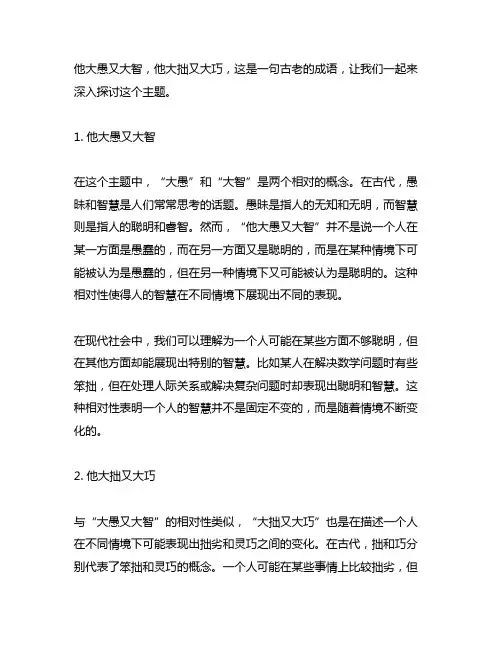 他大愚又大智，他大拙又大巧，这是一句古老的成语，让我们一起来深入探讨这个主题。

1. 他大愚又大智

在这个主题中，“大愚”和“大智”是两个相对的概念。在古代，愚昧和智慧是人们常常思考的话题。愚昧是指人的无知和无明，而智慧则是指人的聪明和睿智。然而，“他大愚又大智”并不是说一个人在某一方面是愚蠢的，而在另一方面又是聪明的，而是在某种情境下可能被认为是愚蠢的，但在另一种情境下又可能被认为是聪明的。这种相对性使得人的智慧在不同情境下展现出不同的表现。

在现代社会中，我们可以理解为一个人可能在某些方面不够聪明，但在其他方面却能展现出特别的智慧。比如某人在解决数学问题时有些笨拙，但在处理人际关系或解决复杂问题时却表现出聪明和智慧。这种相对性表明一个人的智慧并不是固定不变的，而是随着情境不断变化的。

2. 他大拙又大巧

与“大愚又大智”的相对性类似，“大拙又大巧”也是在描述一个人在不同情境下可能表现出拙劣和灵巧之间的变化。在古代，拙和巧分别代表了笨拙和灵巧的概念。一个人可能在某些事情上比较拙劣，但